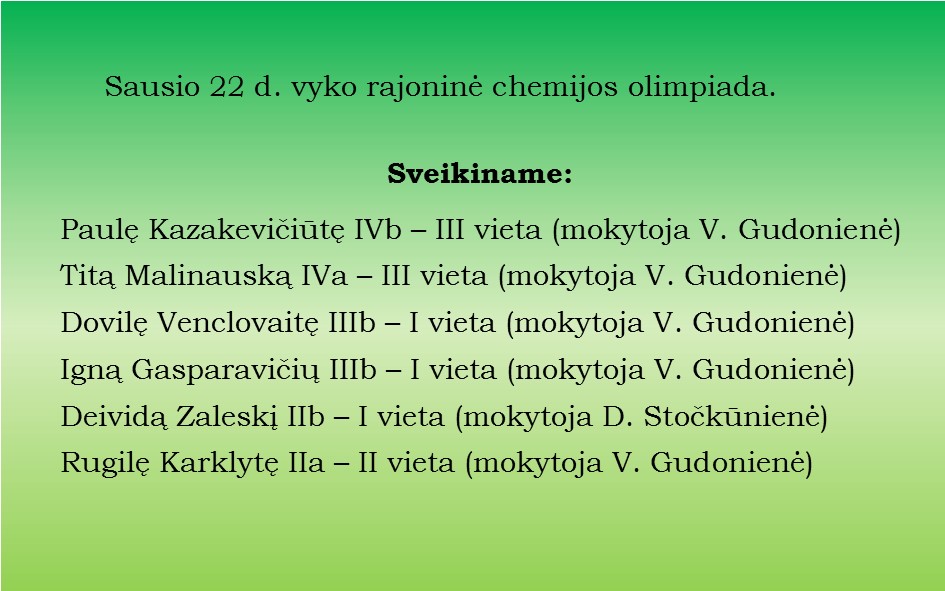 Sausio 22 d. vyko rajoninė chemijos olimpiada.

Sveikiname:

Paulę Kazakevičiūtę IVb – III vieta (mokytoja V. Gudonienė)

Titą Malinauską IVa – III vieta (mokytoja V. Gudonienė)

Dovilę Venclovaitę IIIb – I vieta (mokytoja V. Gudonienė)

Igną Gasparavičių IIIb – I vieta (mokytoja V. Gudonienė)

Deividą Zaleskį IIb – I vieta (mokytoja D. Stočkūnienė)

Rugilę Karklytę IIa – II vieta (mokytoja V. Gudonienė)